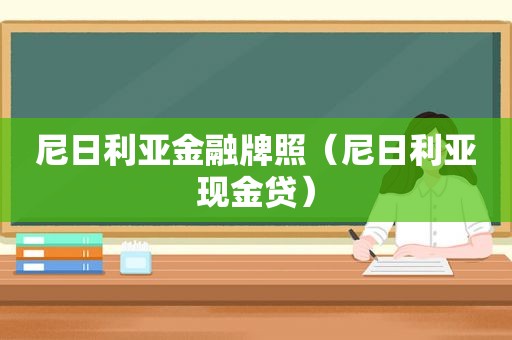 尼日利亚金融牌照（尼日利亚现金贷）